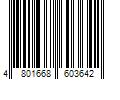 4 801668 603642